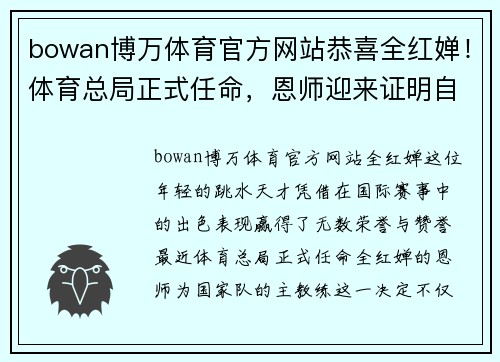 bowan博万体育官方网站恭喜全红婵！体育总局正式任命，恩师迎来证明自

bowan博万体育官方网站全红婵这位年轻的跳水天才凭借在国际赛事中的出色表现赢得了无数荣誉与赞誉最近体育总局正式任命全红婵的恩师为国家队的主教练这一决定不仅